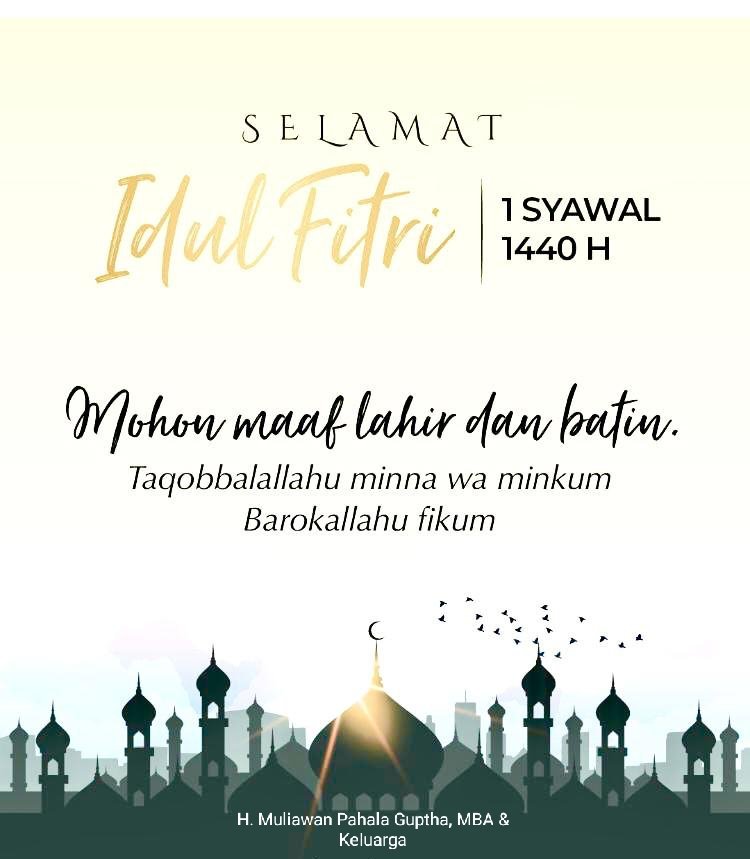 SELAMAT

Idul Fitri

1 SYAWAL
1440 H

Mohon maaf lahir dan batin.

Taqobbalallahu minna wa minkum
Barokallahu fikum

H. Muliawan Pahala Guptha, MBA &
Keluarga